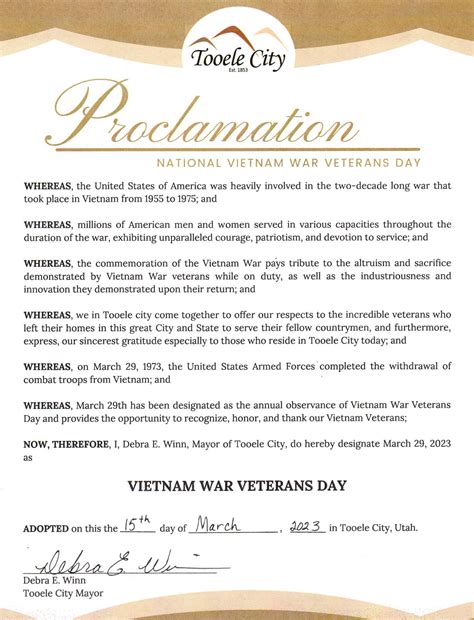 Tooele City
Est. 1853

Proclamation

NATIONAL VIETNAM WAR VETERANS DAY

WHEREAS, the United States of America was heavily involved in the two-decade long war that took place in Vietnam from 1955 to 1975; and

WHEREAS, millions of American men and women served in various capacities throughout the duration of the war, exhibiting unparalleled courage, patriotism, and devotion to service; and

WHEREAS, the commemoration of the Vietnam War pays tribute to the altruism and sacrifice demonstrated by Vietnam War veterans while on duty, as well as the industriousness and innovation they demonstrated upon their return; and

WHEREAS, we in Tooele city come together to offer our respects to the incredible veterans who left their homes in this great City and State to serve their fellow countrymen, and furthermore, express, our sincerest gratitude especially to those who reside in Tooele City today; and

WHEREAS, on March 29, 1973, the United States Armed Forces completed the withdrawal of combat troops from Vietnam; and

WHEREAS, March 29th has been designated as the annual observance of Vietnam War Veterans Day and provides the opportunity to recognize, honor, and thank our Vietnam Veterans;

NOW, THEREFORE, I, Debra E. Winn, Mayor of Tooele City, do hereby designate March 29, 2023 as

VIETNAM WAR VETERANS DAY

ADOPTED on this the 15th day of March, 2023 in Tooele City, Utah.

Debra E. Winn
Debra E. Winn
Tooele City Mayor